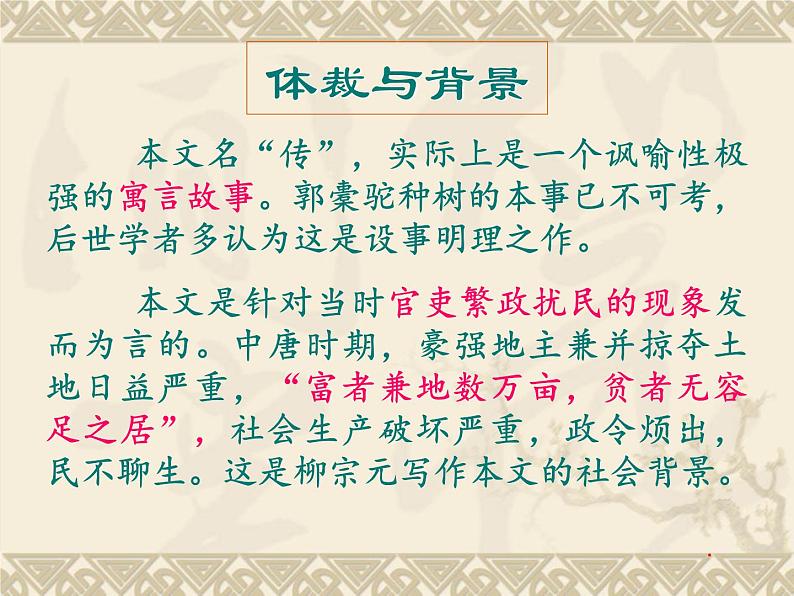 体裁与背景

本文名“传”，实际上是一个讽喻性极强的寓言故事。郭橐驼种树的本事已不可考，后世学者多认为这是设事明理之作。

本文是针对当时官吏繁政扰民的现象发而为言的。中唐时期，豪强地主兼并掠夺土地日益严重，“富者兼地数万亩，贫者无容足之居”，社会生产破坏严重，政令烦出，民不聊生。这是柳宗元写作本文的社会背景。